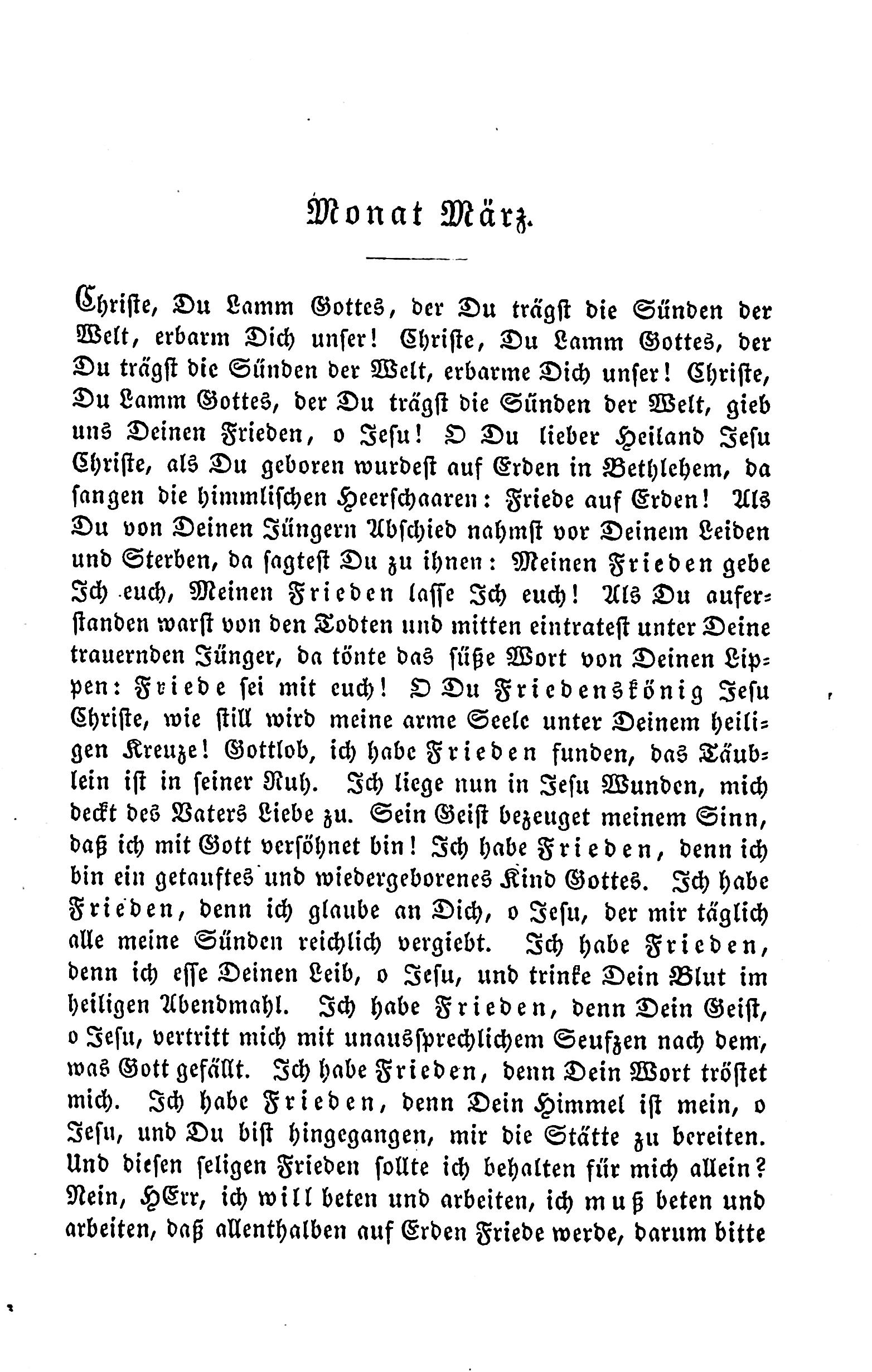 Monat März.

Christe, Du Lamm Gottes, der Du trägst die Sünden der Welt, erbarm Dich unser! Christe, Du Lamm Gottes, der Du trägst die Sünden der Welt, erbarme Dich unser! Christe, Du Lamm Gottes, der Du trägst die Sünden der Welt, gieb uns Deinen Frieden, o Jesu! O Du lieber Heiland Jesu Christe, als Du geboren wurdest auf Erden in Bethlehem, da sangen die himmlischen Heerschaaren: Friede auf Erden! Als Du von Deinen Jüngern Abschied nahmst vor Deinem Leiden und Sterben, da sagtest Du zu ihnen: Meinen Frieden gebe Ich euch, Meinen Frieden lasse Ich euch! Als Du auferstanden warst von den Todten und mitten eintratest unter Deine trauernden Jünger, da tönte das süße Wort von Deinen Lippen: Friede sei mit euch! O Du Friedenskönig Jesu Christe, wie still wird meine arme Seele unter Deinem heiligen Kreuze! Gottlob, ich habe Frieden funden, das Täublein ist in seiner Ruh. Ich liege nun in Jesu Wunden, mich deckt des Vaters Liebe zu. Sein Geist bezeuget meinem Sinn, daß ich mit Gott versöhnet bin! Ich habe Frieden, denn ich bin ein getauftes und wiedergeborenes Kind Gottes. Ich habe Frieden, denn ich glaube an Dich, o Jesu, der mir täglich alle meine Sünden reichlich vergiebt. Ich habe Frieden, denn ich esse Deinen Leib, o Jesu, und trinke Dein Blut im heiligen Abendmahl. Ich habe Frieden, denn Dein Geist, o Jesu, vertritt mich mit unaussprechlichem Seufzen nach dem, was Gott gefällt. Ich habe Frieden, denn Dein Wort tröstet mich. Ich habe Frieden, denn Dein Himmel ist mein, o Jesu, und Du bist hingegangen, mir die Stätte zu bereiten. Und diesen seligen Frieden sollte ich behalten für mich allein? Nein, HErr, ich will beten und arbeiten, ich muß beten und arbeiten, daß allenthalben auf Erden Friede werde, darum bitte